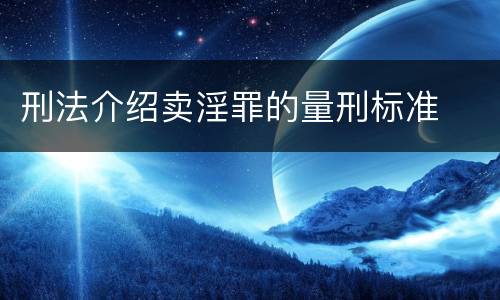 刑法介绍卖淫罪的量刑标准